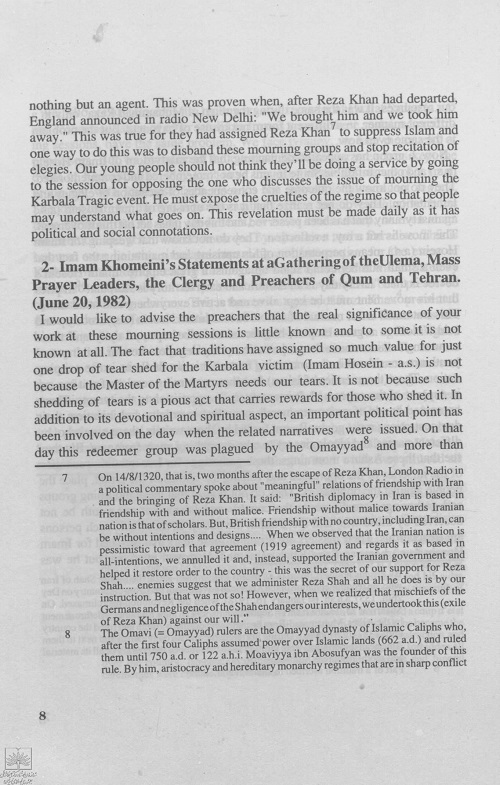 nothing but an agent. This was proven when, after Reza Khan had departed, England announced in radio New Delhi: "We brought him and we took him away." This was true for they had assigned Reza Khan$^7$ to suppress Islam and one way to do this was to disband these mourning groups and stop recitation of elegies. Our young people should not think they'll be doing a service by going to the session for opposing the one who discusses the issue of mourning the Karbala Tragic event. He must expose the cruelties of the regime so that people may understand what goes on. This revelation must be made daily as it has political and social connotations.

2- Imam Khomeini's Statements at aGathering of theUlema, Mass Prayer Leaders, the Clergy and Preachers of Qum and Tehran. (June 20, 1982)

I would like to advise the preachers that the real significance of your work at these mourning sessions is little known and to some it is not known at all. The fact that traditions have assigned so much value for just one drop of tear shed for the Karbala victim (Imam Hosein - a.s.) is not because the Master of the Martyrs needs our tears. It is not because such shedding of tears is a pious act that carries rewards for those who shed it. In addition to its devotional and spiritual aspect, an important political point has been involved on the day when the related narratives were issued. On that day this redeemer group was plagued by the Omayyad$^8$ and more than

7 On 14/8/1320, that is, two months after the escape of Reza Khan, London Radio in a political commentary spoke about "meaningful" relations of friendship with Iran and the bringing of Reza Khan. It said: "British diplomacy in Iran is based in friendship with and without malice. Friendship without malice towards Iranian nation is that of scholars. But, British friendship with no country, including Iran, can be without intentions and designs.... When we observed that the Iranian nation is pessimistic toward that agreement (1919 agreement) and regards it as based in all-intentions, we annulled it and, instead, supported the Iranian government and helped it restore order to the country - this was the secret of our support for Reza Shah.... enemies suggest that we administer Reza Shah and all he does is by our instruction. But that was not so! However, when we realized that mischiefs of the Germans and negligence of the Shah endangers our interests, we undertook this (exile of Reza Khan) against our will."

8 The Omavi (= Omayyad) rulers are the Omayyad dynasty of Islamic Caliphs who, after the first four Caliphs assumed power over Islamic lands (662 a.d.) and ruled them until 750 a.d. or 122 a.h.i. Moaviyya ibn Abosufyan was the founder of this rule. By him, aristocracy and hereditary monarchy regimes that are in sharp conflict

8